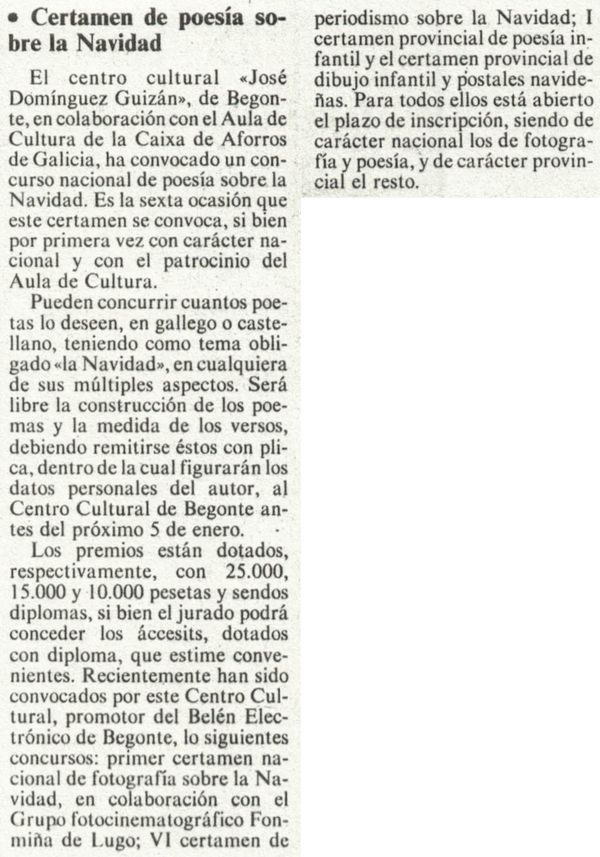 • Certamen de poesía sobre la Navidad

El centro cultural «José Domínguez Guizán», de Begonte, en colaboración con el Aula de Cultura de la Caixa de Aforros de Galicia, ha convocado un concurso nacional de poesía sobre la Navidad. Es la sexta ocasión que este certamen se convoca, si bien por primera vez con carácter nacional y con el patrocinio del Aula de Cultura.

Pueden concurrir cuantos poetas lo deseen, en gallego o castellano, teniendo como tema obligado «la Navidad», en cualquiera de sus múltiples aspectos. Será libre la construcción de los poemas y la medida de los versos, debiendo remitirse éstos con plica, dentro de la cual figurarán los datos personales del autor, al Centro Cultural de Begonte antes del próximo 5 de enero.

Los premios están dotados, respectivamente, con 25.000, 15.000 y 10.000 pesetas y sendos diplomas, si bien el jurado podrá conceder los áccesits, dotados con diploma, que estime convenientes. Recientemente han sido convocados por este Centro Cultural, promotor del Belén Electrónico de Begonte, lo siguientes concursos: primer certamen nacional de fotografía sobre la Navidad, en colaboración con el Grupo fotocinematográfico Fonmiña de Lugo; VI certamen de periodismo sobre la Navidad; I certamen provincial de poesía infantil y el certamen provincial de dibujo infantil y postales navideñas. Para todos ellos está abierto el plazo de inscripción, siendo de carácter nacional los de fotografía y poesía, y de carácter provincial el resto.